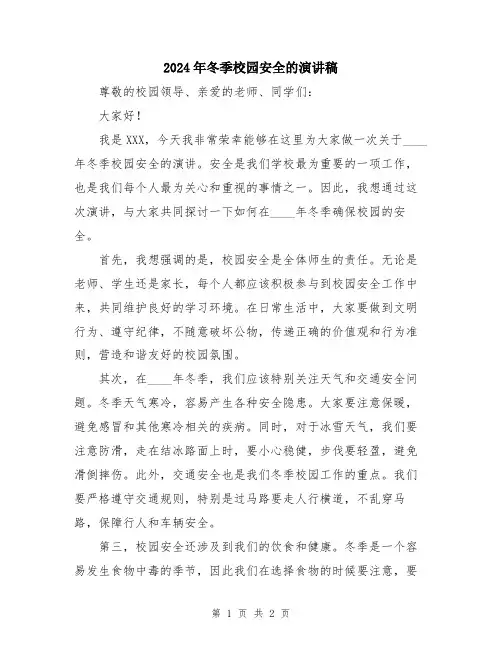 2024年冬季校园安全的演讲稿

尊敬的校园领导、亲爱的老师、同学们：

大家好！

我是XXX，今天我非常荣幸能够在这里为大家做一次关于____年冬季校园安全的演讲。安全是我们学校最为重要的一项工作，也是我们每个人最为关心和重视的事情之一。因此，我想通过这次演讲，与大家共同探讨一下如何在____年冬季确保校园的安全。

首先，我想强调的是，校园安全是全体师生的责任。无论是老师、学生还是家长，每个人都应该积极参与到校园安全工作中来，共同维护良好的学习环境。在日常生活中，大家要做到文明行为、遵守纪律，不随意破坏公物，传递正确的价值观和行为准则，营造和谐友好的校园氛围。

其次，在____年冬季，我们应该特别关注天气和交通安全问题。冬季天气寒冷，容易产生各种安全隐患。大家要注意保暖，避免感冒和其他寒冷相关的疾病。同时，对于冰雪天气，我们要注意防滑，走在结冰路面上时，要小心稳健，步伐要轻盈，避免滑倒摔伤。此外，交通安全也是我们冬季校园工作的重点。我们要严格遵守交通规则，特别是过马路要走人行横道，不乱穿马路，保障行人和车辆安全。

第三，校园安全还涉及到我们的饮食和健康。冬季是一个容易发生食物中毒的季节，因此我们在选择食物的时候要注意，要

第 1 页 共 2 页